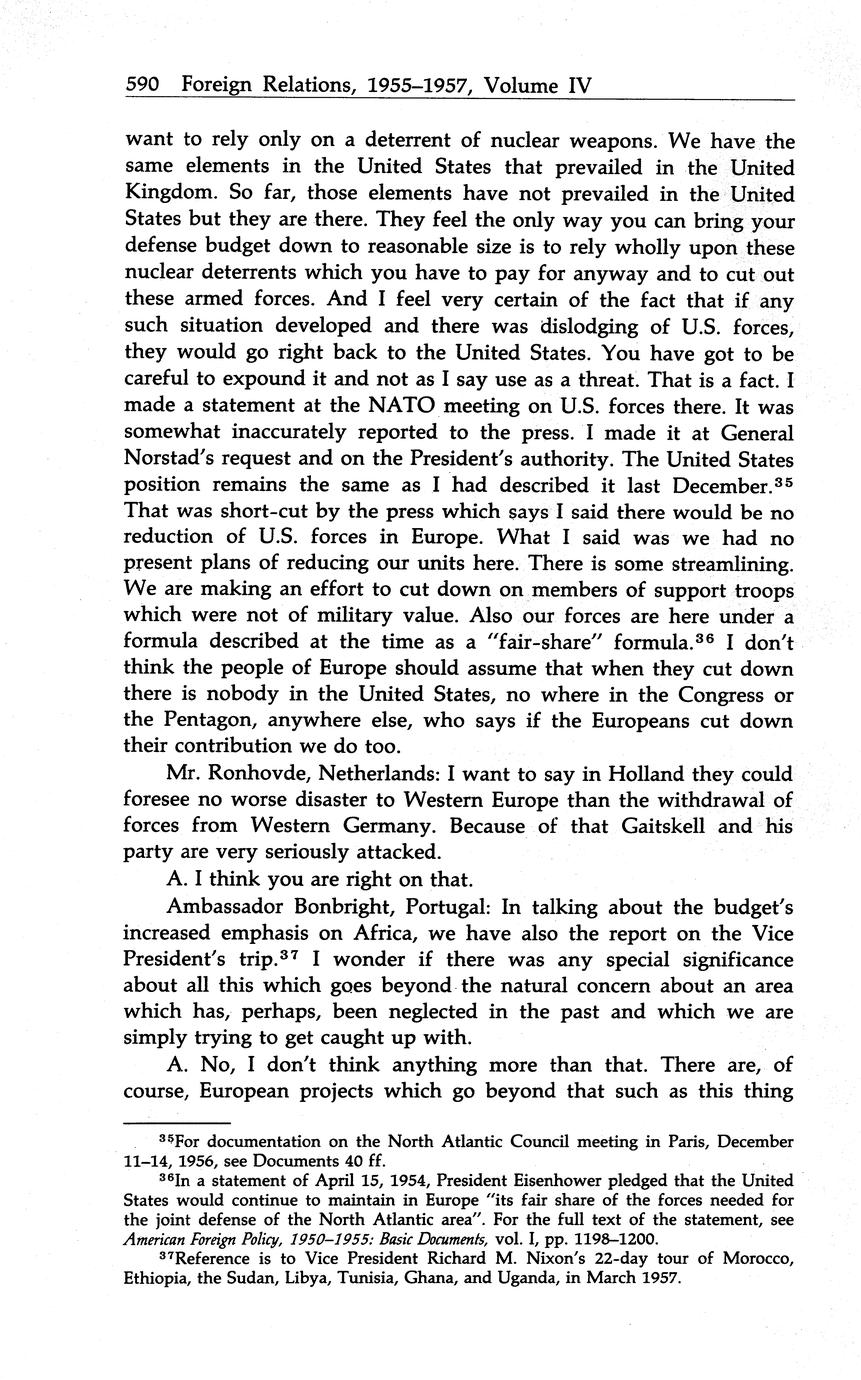 590 Foreign Relations, 1955–1957, Volume IV

want to rely only on a deterrent of nuclear weapons. We have the same elements in the United States that prevailed in the United Kingdom. So far, those elements have not prevailed in the United States but they are there. They feel the only way you can bring your defense budget down to reasonable size is to rely wholly upon these nuclear deterrents which you have to pay for anyway and to cut out these armed forces. And I feel very certain of the fact that if any such situation developed and there was dislodging of U.S. forces, they would go right back to the United States. You have got to be careful to expound it and not as I say use as a threat. That is a fact. I made a statement at the NATO meeting on U.S. forces there. It was somewhat inaccurately reported to the press. I made it at General Norstad's request and on the President's authority. The United States position remains the same as I had described it last December.$^{35}$ That was short-cut by the press which says I said there would be no reduction of U.S. forces in Europe. What I said was we had no present plans of reducing our units here. There is some streamlining. We are making an effort to cut down on members of support troops which were not of military value. Also our forces are here under a formula described at the time as a "fair-share" formula.$^{36}$ I don't think the people of Europe should assume that when they cut down there is nobody in the United States, no where in the Congress or the Pentagon, anywhere else, who says if the Europeans cut down their contribution we do too.

Mr. Ronhovde, Netherlands: I want to say in Holland they could foresee no worse disaster to Western Europe than the withdrawal of forces from Western Germany. Because of that Gaitskell and his party are very seriously attacked.

A. I think you are right on that.

Ambassador Bonbright, Portugal: In talking about the budget's increased emphasis on Africa, we have also the report on the Vice President's trip.$^{37}$ I wonder if there was any special significance about all this which goes beyond the natural concern about an area which has, perhaps, been neglected in the past and which we are simply trying to get caught up with.

A. No, I don't think anything more than that. There are, of course, European projects which go beyond that such as this thing

$^{35}$For documentation on the North Atlantic Council meeting in Paris, December 11–14, 1956, see Documents 40 ff.

$^{36}$In a statement of April 15, 1954, President Eisenhower pledged that the United States would continue to maintain in Europe "its fair share of the forces needed for the joint defense of the North Atlantic area". For the full text of the statement, see American Foreign Policy, 1950–1955: Basic Documents, vol. I, pp. 1198–1200.

$^{37}$Reference is to Vice President Richard M. Nixon's 22-day tour of Morocco, Ethiopia, the Sudan, Libya, Tunisia, Ghana, and Uganda, in March 1957.